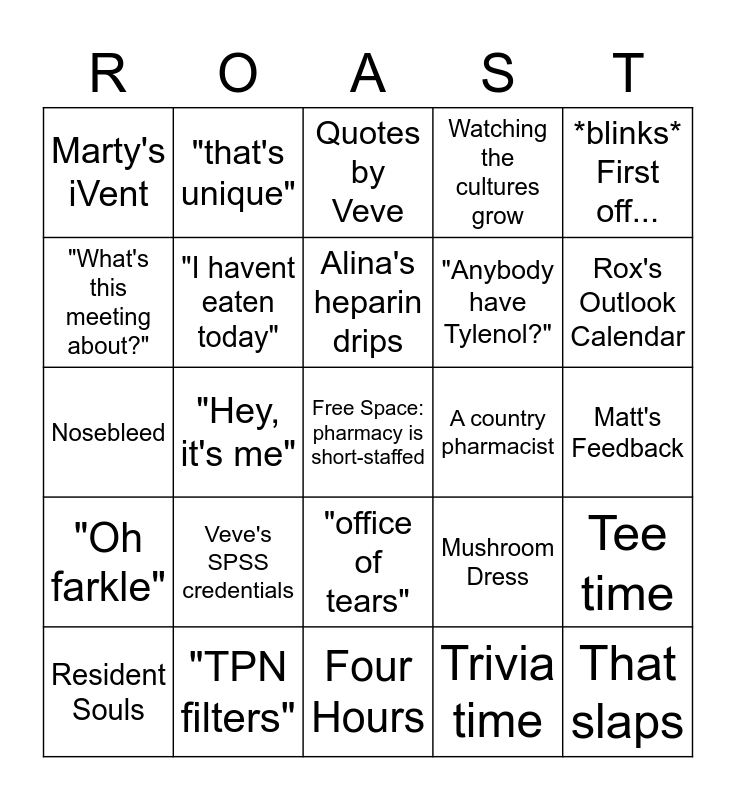 | R | O | A | S | T |
|---|---|---|---|---|
| Marty's iVent | "that's unique" | Quotes by Veve | Watching the cultures grow | \*blinks\* First off... |
| "What's this meeting about?" | "I havent eaten today" | Alina's heparin drips | "Anybody have Tylenol?" | Rox's Outlook Calendar |
| Nosebleed | "Hey, it's me" | Free Space: pharmacy is short-staffed | A country pharmacist | Matt's Feedback |
| "Oh farkle" | Veve's SPSS credentials | "office of tears" | Mushroom Dress | Tee time |
| Resident Souls | "TPN filters" | Four Hours | Trivia time | That slaps |